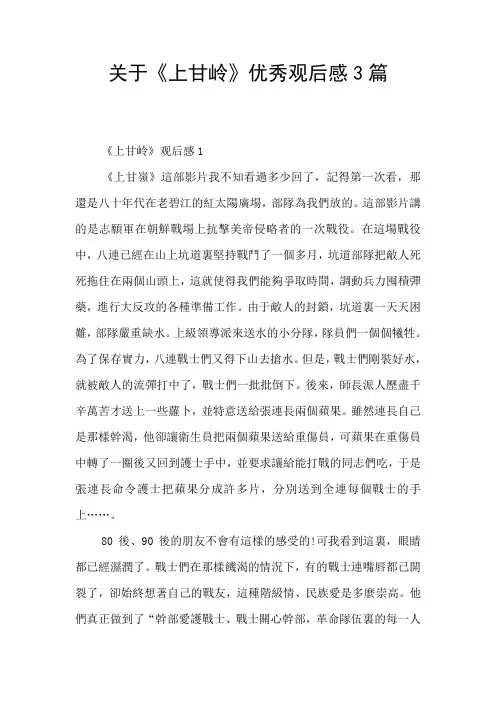 关于《上甘岭》优秀观后感3篇

《上甘岭》观后感1

《上甘嶺》這部影片我不知看過多少回了，記得第一次看，那還是八十年代在老碧江的紅太陽廣場，部隊為我們放的。這部影片講的是志願軍在朝鮮戰場上抗擊美帝侵略者的一次戰役。在這場戰役中，八連已經在山上坑道裏堅持戰鬥了一個多月，坑道部隊把敵人死死拖住在兩個山頭上，這就使得我們能夠爭取時間，調動兵力囤積彈藥，進行大反攻的各種準備工作。由于敵人的封鎖，坑道裏一天天困難，部隊嚴重缺水。上級領導派來送水的小分隊，隊員們一個個犧牲。為了保存實力，八連戰士們又得下山去搶水。但是，戰士們剛裝好水，就被敵人的流彈打中了，戰士們一批批倒下。後來，師長派人歷盡千辛萬苦才送上一些蘿卜，並特意送給張連長兩個蘋果。雖然連長自己是那樣幹渴，他卻讓衛生員把兩個蘋果送給重傷員，可蘋果在重傷員中轉了一圈後又回到護士手中，並要求讓給能打戰的同志們吃，于是張連長命令護士把蘋果分成許多片，分別送到全連每個戰士的手上……。

80 後、90 後的朋友不會有這樣的感受的!可我看到這裏，眼睛都已經濕潤了。戰士們在那樣饑渴的情況下，有的戰士連嘴唇都已開裂了，卻始終想著自己的戰友，這種階級情、民族愛是多麼崇高。他們真正做到了“幹部愛護戰士、戰士關心幹部，革命隊伍裏的每一人